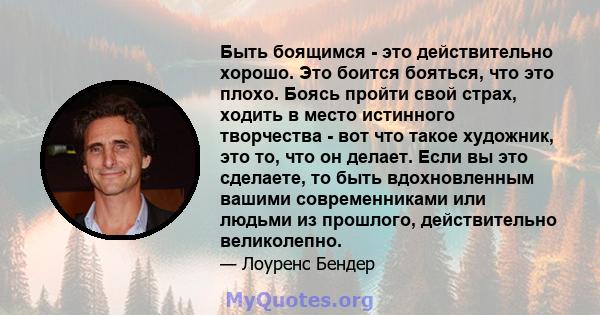 Быть боящимся - это действительно хорошо. Это боится бояться, что это плохо. Боясь пройти свой страх, ходить в место истинного творчества - вот что такое художник, это то, что он делает. Если вы это сделаете, то быть вдохновленным вашими современниками или людьми из прошлого, действительно великолепно.

— Лоуренс Бендер

MyQuotes.org